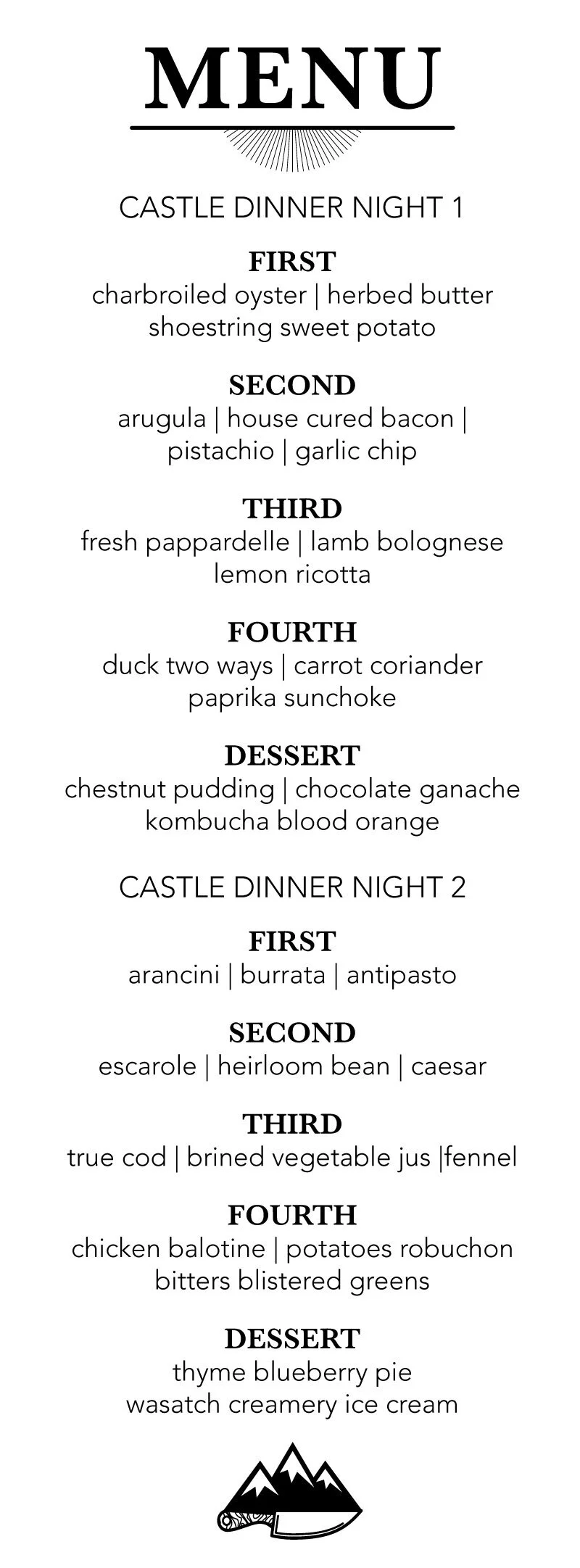 MENU

CASTLE DINNER NIGHT 1

FIRST
charbroiled oyster | herbed butter
shoestring sweet potato

SECOND
arugula | house cured bacon |
pistachio | garlic chip

THIRD
fresh pappardelle | lamb bolognese
lemon ricotta

FOURTH
duck two ways | carrot coriander
paprika sunchoke

DESSERT
chestnut pudding | chocolate ganache
kombucha blood orange

CASTLE DINNER NIGHT 2

FIRST
arancini | burrata | antipasto

SECOND
escarole | heirloom bean | caesar

THIRD
true cod | brined vegetable jus |fennel

FOURTH
chicken balotine | potatoes robuchon
bitters blistered greens

DESSERT
thyme blueberry pie
wasatch creamery ice cream